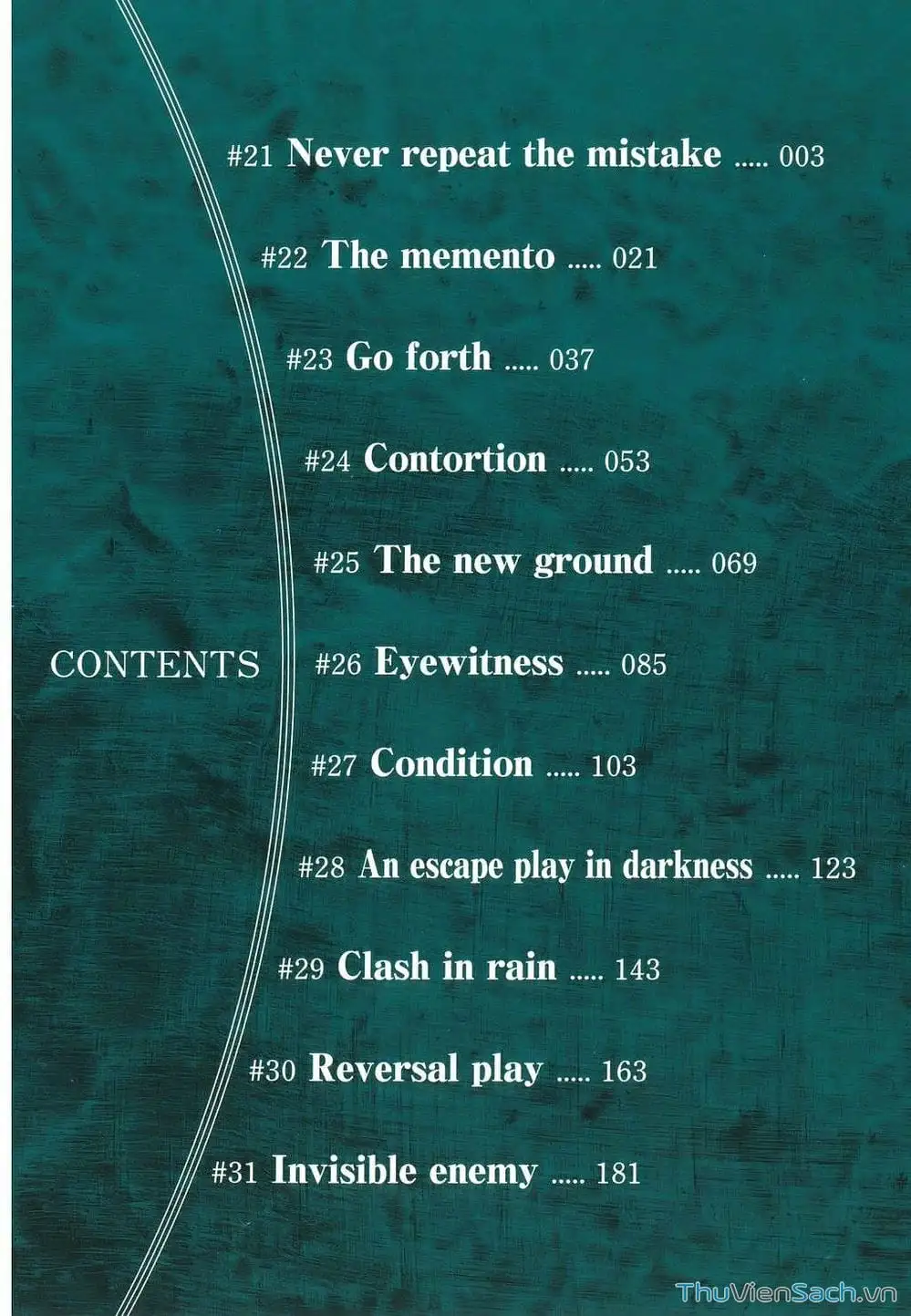 CONTENTS

#21 Never repeat the mistake 003

#22 The memento 021

#23 Go forth 037

#24 Contortion 053

#25 The new ground 069

#26 Eyewitness 085

#27 Condition 103

#28 An escape play in darkness 123

#29 Clash in rain 143

#30 Reversal play 163

#31 Invisible enemy 181

ThuVienSach.vn